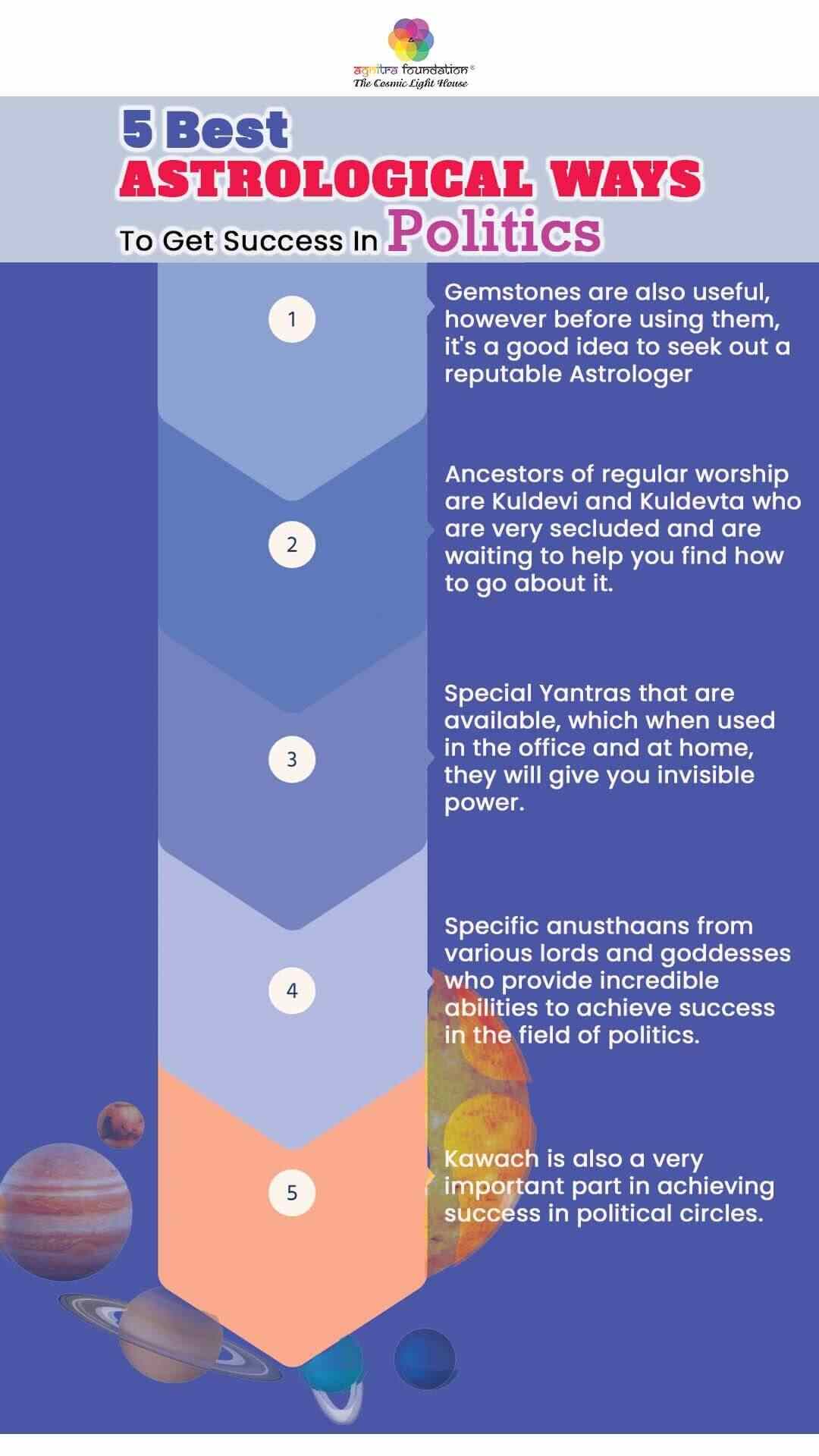 agnitra foundation®
The Cosmic Light House

5 Best
ASTROLOGICAL WAYS
To Get Success In Politics

1

Gemstones are also useful, however before using them, it's a good idea to seek out a reputable Astrologer

2

Ancestors of regular worship are Kuldevi and Kuldevta who are very secluded and are waiting to help you find how to go about it.

3

Special Yantras that are available, which when used in the office and at home, they will give you invisible power.

4

Specific anusthaans from various lords and goddesses who provide incredible abilities to achieve success in the field of politics.

5

Kawach is also a very important part in achieving success in political circles.